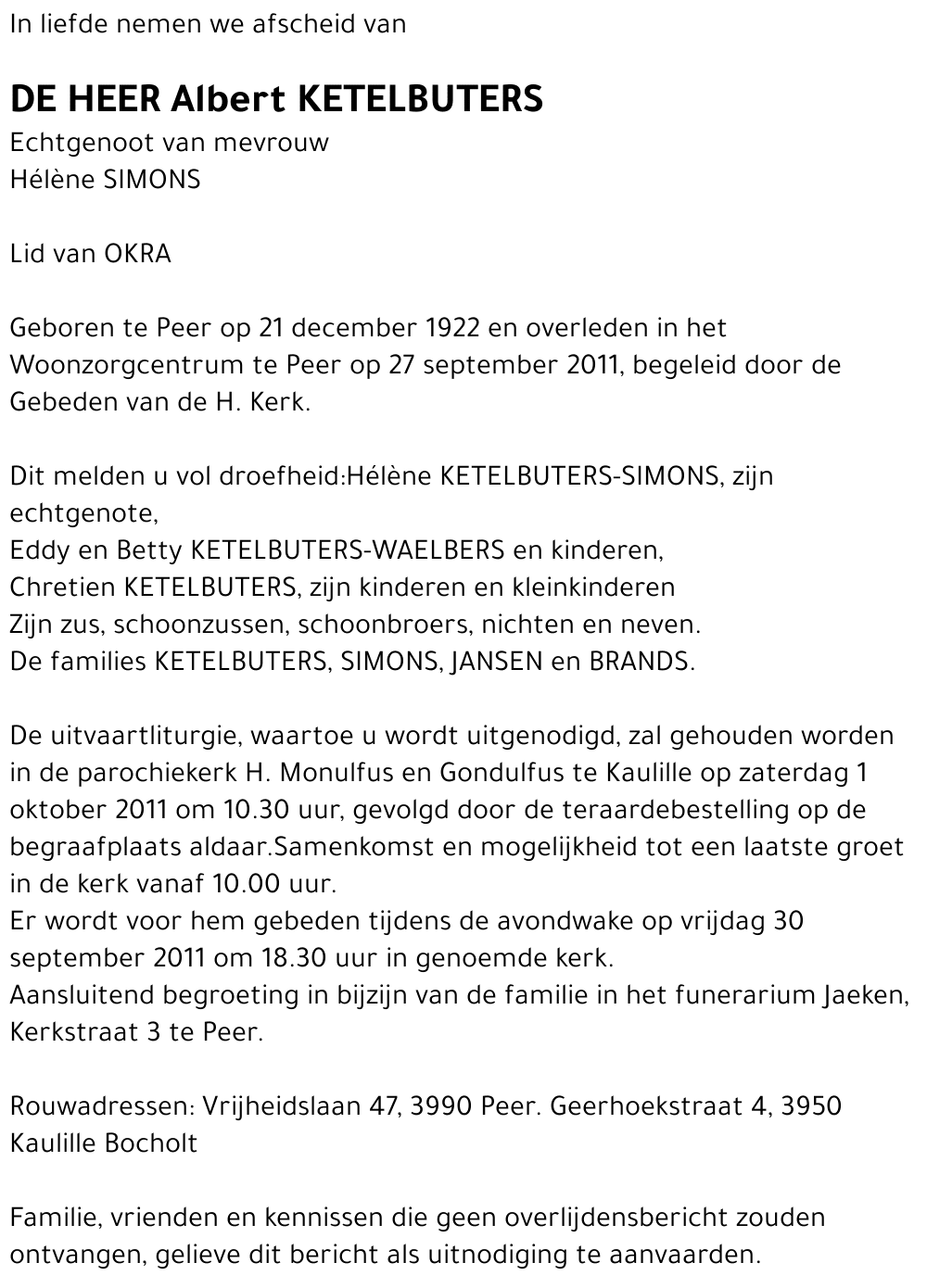 In liefde nemen we afscheid van

DE HEER Albert KETELBUTERS
Echtgenoot van mevrouw
Hélène SIMONS

Lid van OKRA

Geboren te Peer op 21 december 1922 en overleden in het Woonzorgcentrum te Peer op 27 september 2011, begeleid door de Gebeden van de H. Kerk.

Dit melden u vol droefheid:Hélène KETELBUTERS-SIMONS, zijn echtgenote,
Eddy en Betty KETELBUTERS-WAELBERS en kinderen,
Chretien KETELBUTERS, zijn kinderen en kleinkinderen
Zijn zus, schoonzussen, schoonbroers, nichten en neven.
De families KETELBUTERS, SIMONS, JANSEN en BRANDS.

De uitvaartliturgie, waartoe u wordt uitgenodigd, zal gehouden worden in de parochiekerk H. Monulfus en Gondulfus te Kaulille op zaterdag 1 oktober 2011 om 10.30 uur, gevolgd door de teraardebestelling op de begraafplaats aldaar.Samenkomst en mogelijkheid tot een laatste groet in de kerk vanaf 10.00 uur.
Er wordt voor hem gebeden tijdens de avondwake op vrijdag 30 september 2011 om 18.30 uur in genoemde kerk.
Aansluitend begroeting in bijzijn van de familie in het funerarium Jaeken, Kerkstraat 3 te Peer.

Rouwadressen: Vrijheidslaan 47, 3990 Peer. Geerhoekstraat 4, 3950 Kaulille Bocholt

Familie, vrienden en kennissen die geen overlijdensbericht zouden ontvangen, gelieve dit bericht als uitnodiging te aanvaarden.